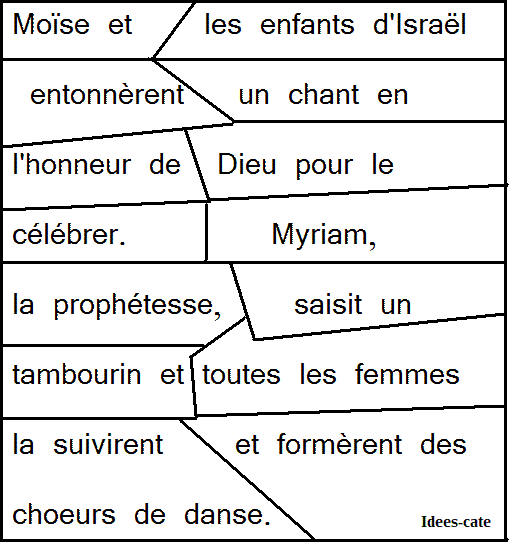 Moïse et les enfants d'Israël

entonnèrent un chant en

l'honneur de Dieu pour le

célébrer. Myriam,

la prophétesse, saisit un

tambourin et toutes les femmes

la suivirent et formèrent des

choeurs de danse.

Idees-cate